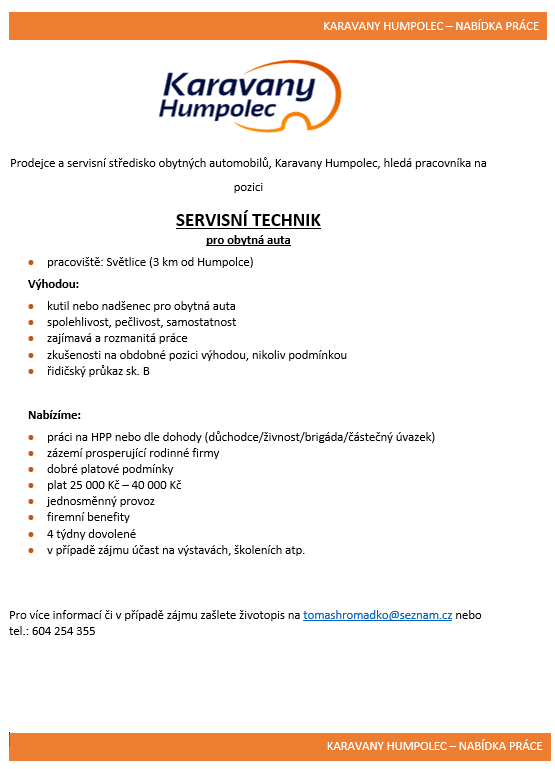 KARAVANY HUMPOLEC – NABÍDKA PRÁCE

Karavany Humpolec

Prodejce a servisní středisko obytných automobilů, Karavany Humpolec, hledá pracovníka na pozici

SERVISNÍ TECHNIK
pro obytná auta

- pracoviště: Světlice (3 km od Humpolce)

Výhodou:

- kutil nebo nadšenec pro obytná auta
- spolehlivost, pečlivost, samostatnost
- zajímavá a rozmanitá práce
- zkušenosti na obdobné pozici výhodou, nikoliv podmínkou
- řidičský průkaz sk. B

Nabízíme:

- práci na HPP nebo dle dohody (důchodce/živnost/brigáda/částečný úvazek)
- zázemí prosperující rodinné firmy
- dobré platové podmínky
- plat 25 000 Kč – 40 000 Kč
- jednosměnný provoz
- firemní benefity
- 4 týdny dovolené
- v případě zájmu účast na výstavách, školeních atp.

Pro více informací či v případě zájmu zašlete životopis na tomashromadko@seznam.cz nebo tel.: 604 254 355

KARAVANY HUMPOLEC – NABÍDKA PRÁCE